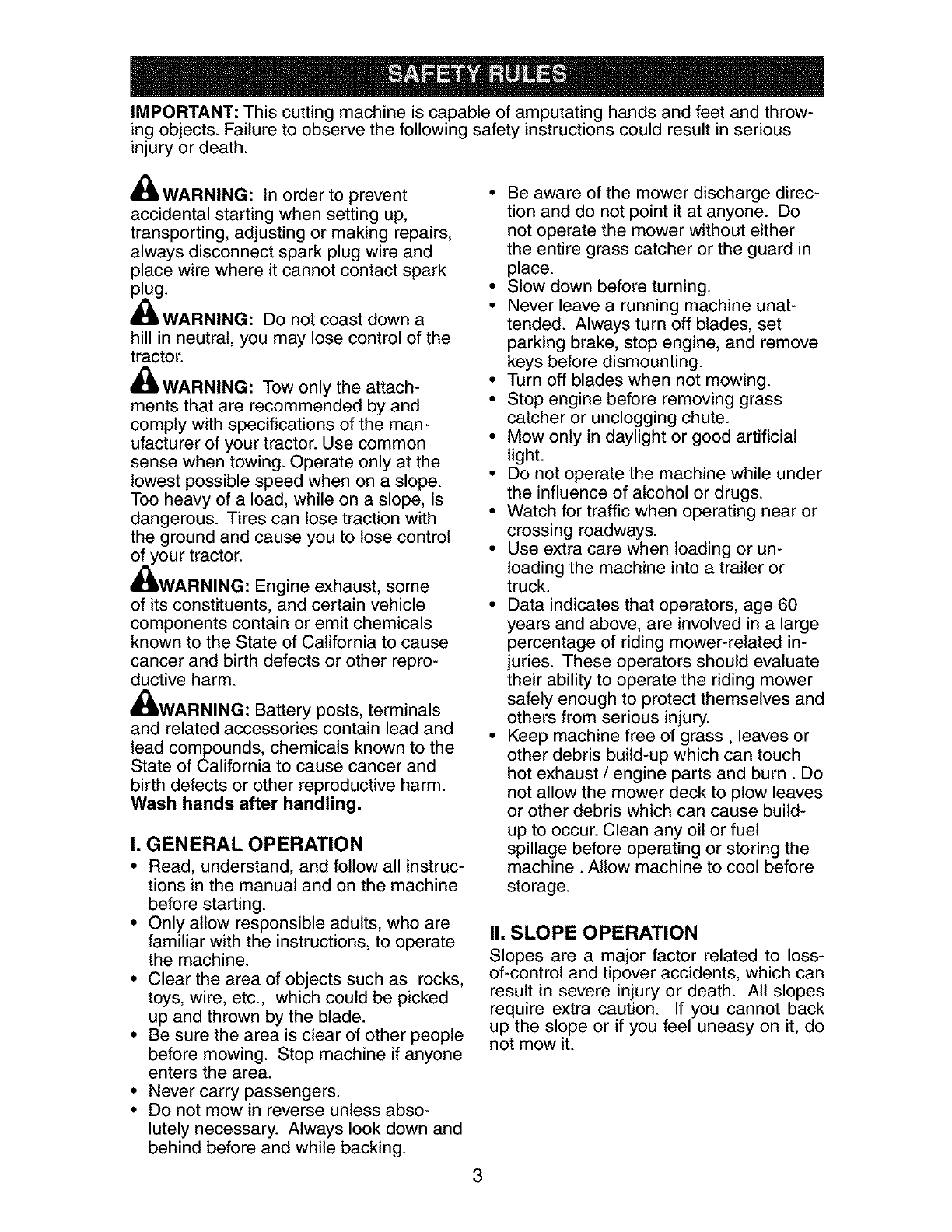 SAFETY RULES

IMPORTANT: This cutting machine is capable of amputating hands and feet and throwing objects. Failure to observe the following safety instructions could result in serious injury or death.

WARNING: In order to prevent accidental starting when setting up, transporting, adjusting or making repairs, always disconnect spark plug wire and place wire where it cannot contact spark plug.

WARNING: Do not coast down a hill in neutral, you may lose control of the tractor.

WARNING: Tow only the attachments that are recommended by and comply with specifications of the manufacturer of your tractor. Use common sense when towing. Operate only at the lowest possible speed when on a slope. Too heavy of a load, while on a slope, is dangerous. Tires can lose traction with the ground and cause you to lose control of your tractor.

WARNING: Engine exhaust, some of its constituents, and certain vehicle components contain or emit chemicals known to the State of California to cause cancer and birth defects or other reproductive harm.

WARNING: Battery posts, terminals and related accessories contain lead and lead compounds, chemicals known to the State of California to cause cancer and birth defects or other reproductive harm. Wash hands after handling.

I. GENERAL OPERATION
• Read, understand, and follow all instructions in the manual and on the machine before starting.
• Only allow responsible adults, who are familiar with the instructions, to operate the machine.
• Clear the area of objects such as rocks, toys, wire, etc., which could be picked up and thrown by the blade.
• Be sure the area is clear of other people before mowing. Stop machine if anyone enters the area.
• Never carry passengers.
• Do not mow in reverse unless absolutely necessary. Always look down and behind before and while backing.
• Be aware of the mower discharge direction and do not point it at anyone. Do not operate the mower without either the entire grass catcher or the guard in place.
• Slow down before turning.
• Never leave a running machine unattended. Always turn off blades, set parking brake, stop engine, and remove keys before dismounting.
• Turn off blades when not mowing.
• Stop engine before removing grass catcher or unclogging chute.
• Mow only in daylight or good artificial light.
• Do not operate the machine while under the influence of alcohol or drugs.
• Watch for traffic when operating near or crossing roadways.
• Use extra care when loading or unloading the machine into a trailer or truck.
• Data indicates that operators, age 60 years and above, are involved in a large percentage of riding mower-related injuries. These operators should evaluate their ability to operate the riding mower safely enough to protect themselves and others from serious injury.
• Keep machine free of grass , leaves or other debris build-up which can touch hot exhaust / engine parts and burn . Do not allow the mower deck to plow leaves or other debris which can cause build-up to occur. Clean any oil or fuel spillage before operating or storing the machine . Allow machine to cool before storage.

II. SLOPE OPERATION
Slopes are a major factor related to loss-of-control and tipover accidents, which can result in severe injury or death. All slopes require extra caution. If you cannot back up the slope or if you feel uneasy on it, do not mow it.

3